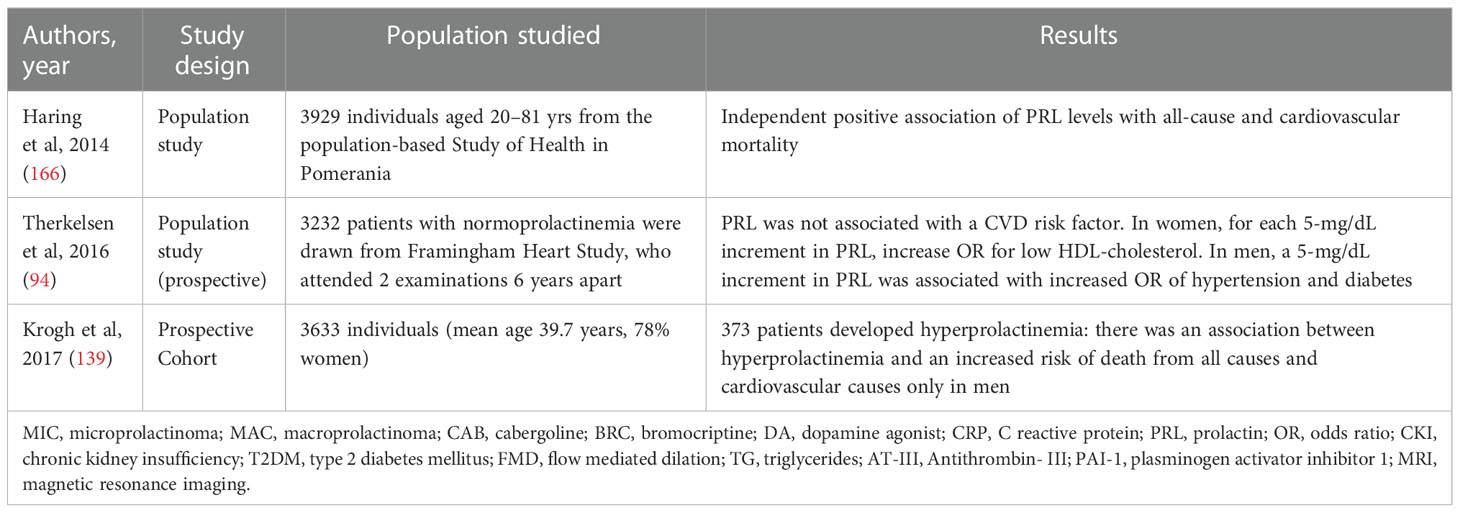 | Authors, year | Study design | Population studied | Results |
|---|---|---|---|
| Haring et al, 2014 (166) | Population study | 3929 individuals aged 20–81 yrs from the population-based Study of Health in Pomerania | Independent positive association of PRL levels with all-cause and cardiovascular mortality |
| Therkelsen et al, 2016 (94) | Population study (prospective) | 3232 patients with normoprolactinemia were drawn from Framingham Heart Study, who attended 2 examinations 6 years apart | PRL was not associated with a CVD risk factor. In women, for each 5-mg/dL increment in PRL, increase OR for low HDL-cholesterol. In men, a 5-mg/dL increment in PRL was associated with increased OR of hypertension and diabetes |
| Krogh et al, 2017 (139) | Prospective Cohort | 3633 individuals (mean age 39.7 years, 78% women) | 373 patients developed hyperprolactinemia: there was an association between hyperprolactinemia and an increased risk of death from all causes and cardiovascular causes only in men |

MIC, microprolactinoma; MAC, macroprolactinoma; CAB, cabergoline; BRC, bromocriptine; DA, dopamine agonist; CRP, C reactive protein; PRL, prolactin; OR, odds ratio; CKI, chronic kidney insufficiency; T2DM, type 2 diabetes mellitus; FMD, flow mediated dilation; TG, triglycerides; AT-III, Antithrombin- III; PAI-1, plasminogen activator inhibitor 1; MRI, magnetic resonance imaging.